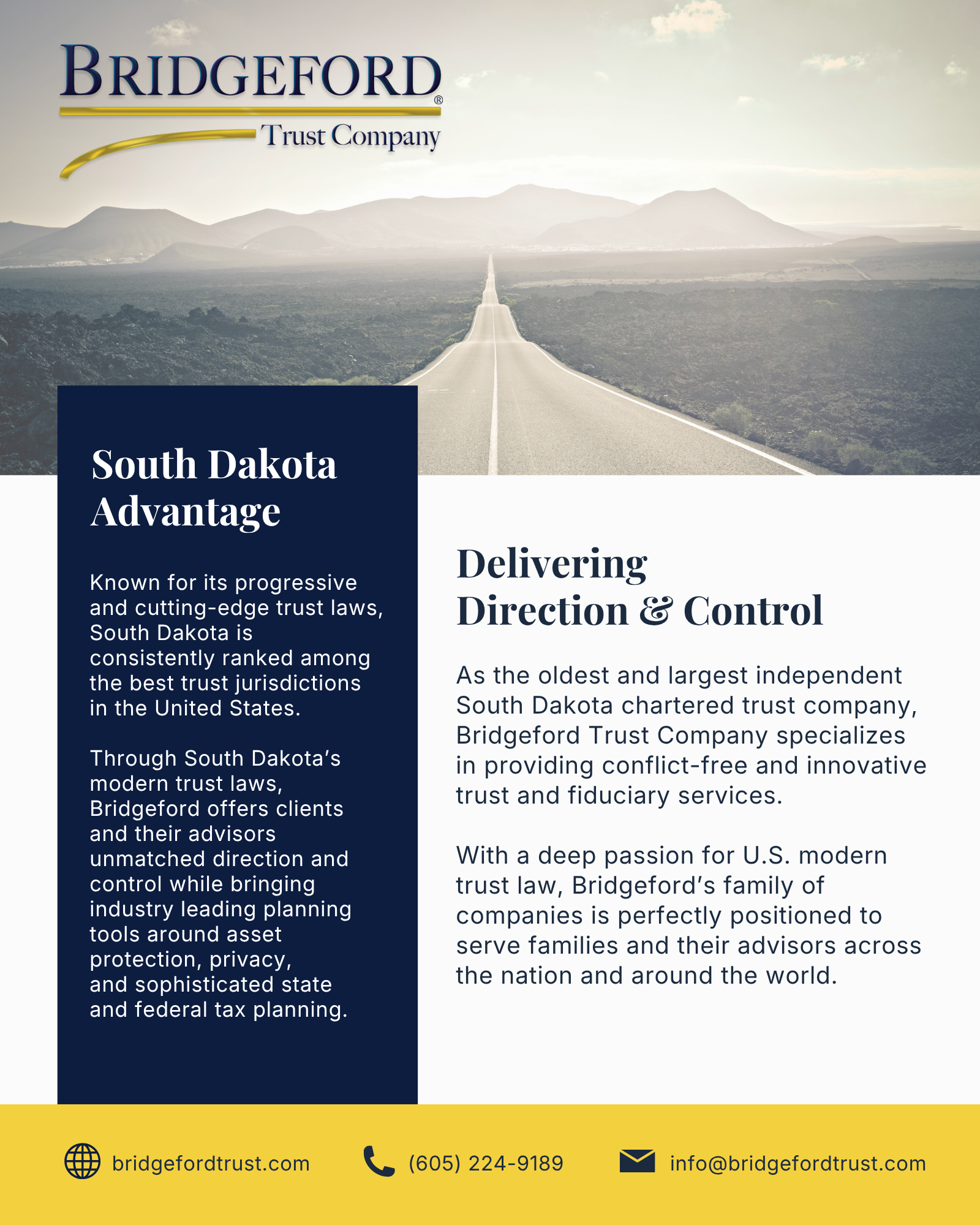 BRIDGEFORD®
Trust Company

South Dakota Advantage

Known for its progressive and cutting-edge trust laws, South Dakota is consistently ranked among the best trust jurisdictions in the United States.

Through South Dakota's modern trust laws, Bridgeford offers clients and their advisors unmatched direction and control while bringing industry leading planning tools around asset protection, privacy, and sophisticated state and federal tax planning.

Delivering Direction & Control

As the oldest and largest independent South Dakota chartered trust company, Bridgeford Trust Company specializes in providing conflict-free and innovative trust and fiduciary services.

With a deep passion for U.S. modern trust law, Bridgeford's family of companies is perfectly positioned to serve families and their advisors across the nation and around the world.

bridgefordtrust.com
(605) 224-9189
info@bridgefordtrust.com